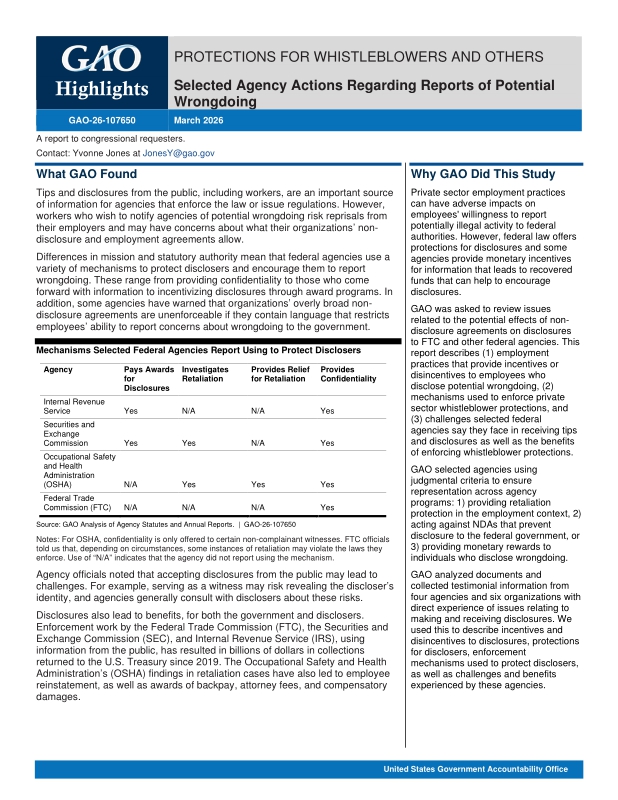 GAO Highlights

PROTECTIONS FOR WHISTLEBLOWERS AND OTHERS

Selected Agency Actions Regarding Reports of Potential Wrongdoing

GAO-26-107650

March 2026

A report to congressional requesters.

Contact: Yvonne Jones at JonesY@gao.gov

What GAO Found

Tips and disclosures from the public, including workers, are an important source of information for agencies that enforce the law or issue regulations. However, workers who wish to notify agencies of potential wrongdoing risk reprisals from their employers and may have concerns about what their organizations' non-disclosure and employment agreements allow.

Differences in mission and statutory authority mean that federal agencies use a variety of mechanisms to protect disclosers and encourage them to report wrongdoing. These range from providing confidentiality to those who come forward with information to incentivizing disclosures through award programs. In addition, some agencies have warned that organizations' overly broad non-disclosure agreements are unenforceable if they contain language that restricts employees' ability to report concerns about wrongdoing to the government.

Mechanisms Selected Federal Agencies Report Using to Protect Disclosers

| Agency | Pays Awards for Disclosures | Investigates Retaliation | Provides Relief for Retaliation | Provides Confidentiality |
|---|---|---|---|---|
| Internal Revenue Service | Yes | N/A | N/A | Yes |
| Securities and Exchange Commission | Yes | Yes | N/A | Yes |
| Occupational Safety and Health Administration (OSHA) | N/A | Yes | Yes | Yes |
| Federal Trade Commission (FTC) | N/A | N/A | N/A | Yes |

Source: GAO Analysis of Agency Statutes and Annual Reports. | GAO-26-107650

Notes: For OSHA, confidentiality is only offered to certain non-complainant witnesses. FTC officials told us that, depending on circumstances, some instances of retaliation may violate the laws they enforce. Use of "N/A" indicates that the agency did not report using the mechanism.

Agency officials noted that accepting disclosures from the public may lead to challenges. For example, serving as a witness may risk revealing the discloser's identity, and agencies generally consult with disclosers about these risks.

Disclosures also lead to benefits, for both the government and disclosers. Enforcement work by the Federal Trade Commission (FTC), the Securities and Exchange Commission (SEC), and Internal Revenue Service (IRS), using information from the public, has resulted in billions of dollars in collections returned to the U.S. Treasury since 2019. The Occupational Safety and Health Administration's (OSHA) findings in retaliation cases have also led to employee reinstatement, as well as awards of backpay, attorney fees, and compensatory damages.

Why GAO Did This Study

Private sector employment practices can have adverse impacts on employees' willingness to report potentially illegal activity to federal authorities. However, federal law offers protections for disclosures and some agencies provide monetary incentives for information that leads to recovered funds that can help to encourage disclosures.

GAO was asked to review issues related to the potential effects of non-disclosure agreements on disclosures to FTC and other federal agencies. This report describes (1) employment practices that provide incentives or disincentives to employees who disclose potential wrongdoing, (2) mechanisms used to enforce private sector whistleblower protections, and (3) challenges selected federal agencies say they face in receiving tips and disclosures as well as the benefits of enforcing whistleblower protections.

GAO selected agencies using judgmental criteria to ensure representation across agency programs: 1) providing retaliation protection in the employment context, 2) acting against NDAs that prevent disclosure to the federal government, or 3) providing monetary rewards to individuals who disclose wrongdoing.

GAO analyzed documents and collected testimonial information from four agencies and six organizations with direct experience of issues relating to making and receiving disclosures. We used this to describe incentives and disincentives to disclosures, protections for disclosers, enforcement mechanisms used to protect disclosers, as well as challenges and benefits experienced by these agencies.

United States Government Accountability Office